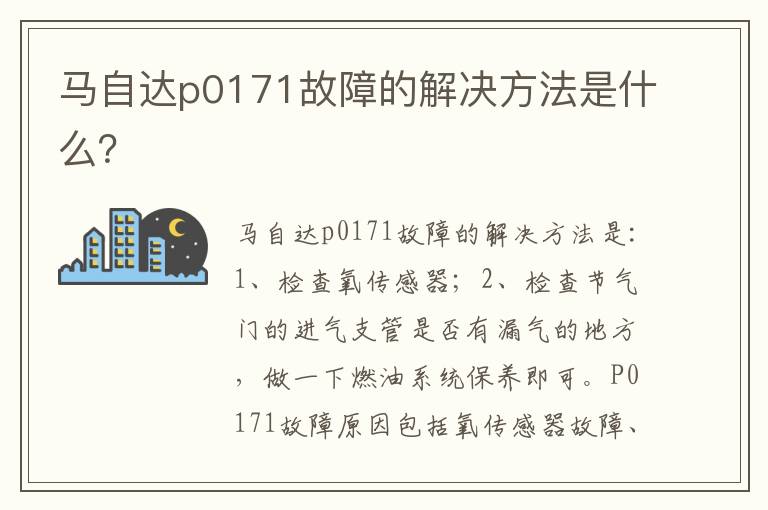 马自达p0171故障的解决方法是什么?

马自达p0171故障的解决方法是：1、检查氧传感器；2、检查节气门的进气支管是否有漏气的地方，做一下燃油系统保养即可。P0171故障原因包括氧传感器故障、